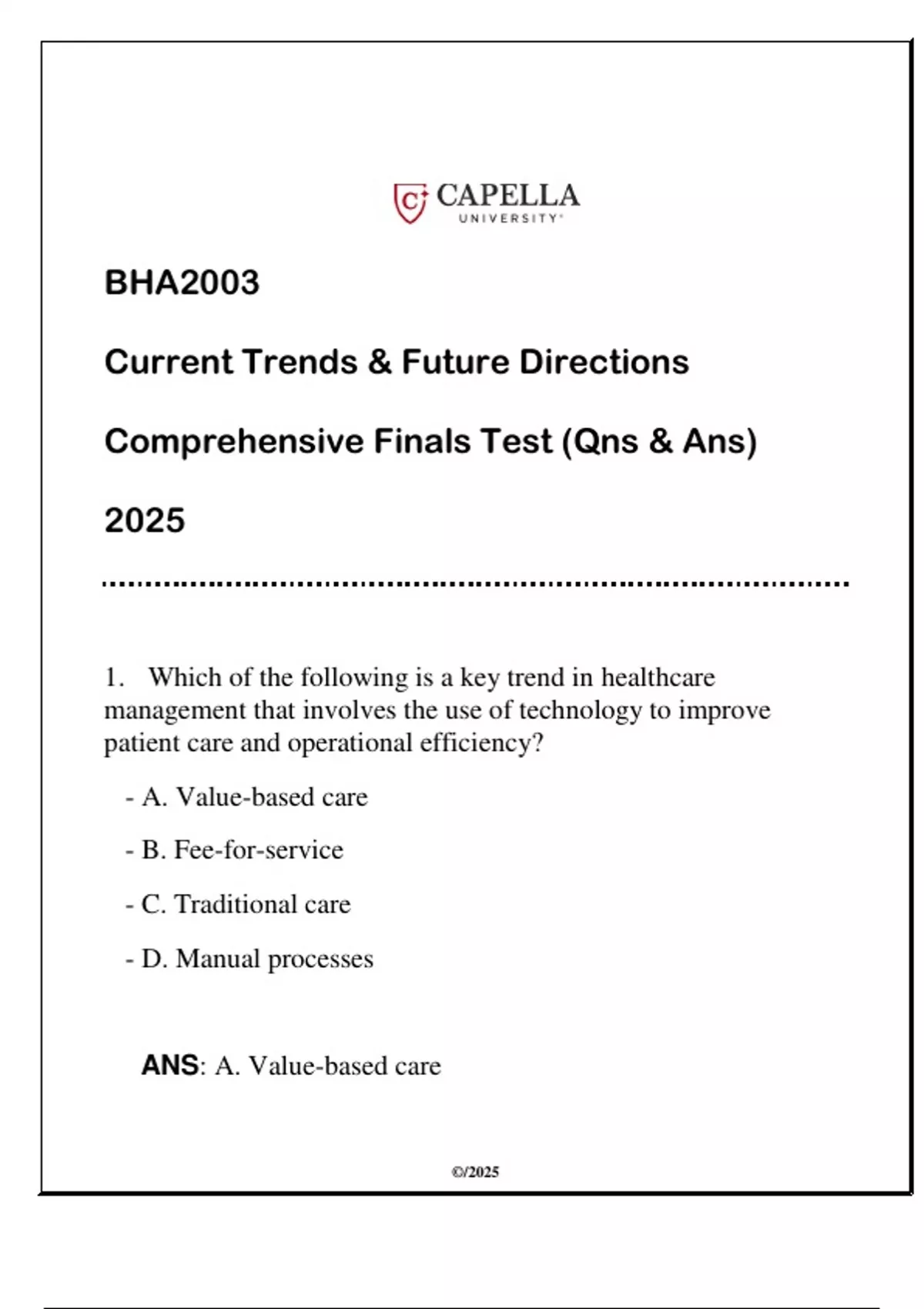 CAPELLA
UNIVERSITY

BHA2003

Current Trends & Future Directions

Comprehensive Finals Test (Qns & Ans)

2025

1. Which of the following is a key trend in healthcare management that involves the use of technology to improve patient care and operational efficiency?

- A. Value-based care

- B. Fee-for-service

- C. Traditional care

- D. Manual processes

ANS: A. Value-based care

©/2025